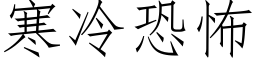 寒冷恐怖